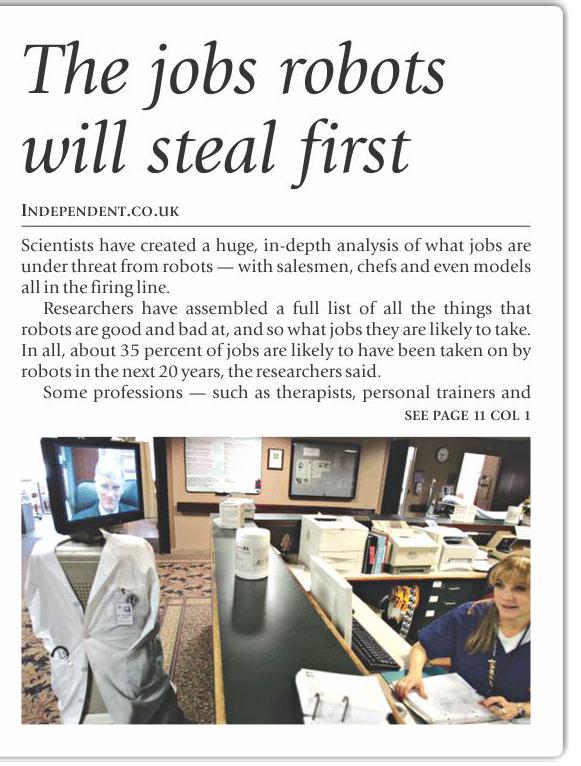 The jobs robots will steal first

INDEPENDENT.CO.UK

Scientists have created a huge, in-depth analysis of what jobs are under threat from robots — with salesmen, chefs and even models all in the firing line.

Researchers have assembled a full list of all the things that robots are good and bad at, and so what jobs they are likely to take. In all, about 35 percent of jobs are likely to have been taken on by robots in the next 20 years, the researchers said.

Some professions — such as therapists, personal trainers and

SEE PAGE 11 COL 1